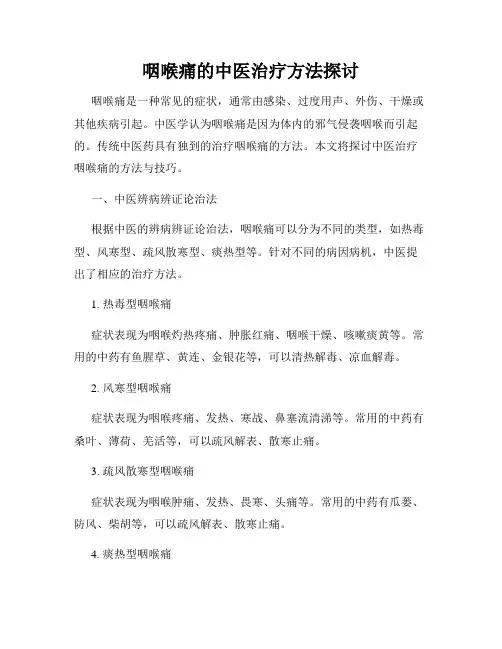 咽喉痛的中医治疗方法探讨

咽喉痛是一种常见的症状，通常由感染、过度用声、外伤、干燥或其他疾病引起。中医学认为咽喉痛是因为体内的邪气侵袭咽喉而引起的。传统中医药具有独到的治疗咽喉痛的方法。本文将探讨中医治疗咽喉痛的方法与技巧。

一、中医辨病辨证论治法

根据中医的辨病辨证论治法，咽喉痛可以分为不同的类型，如热毒型、风寒型、疏风散寒型、痰热型等。针对不同的病因病机，中医提出了相应的治疗方法。

1. 热毒型咽喉痛

症状表现为咽喉灼热疼痛、肿胀红痛、咽喉干燥、咳嗽痰黄等。常用的中药有鱼腥草、黄连、金银花等，可以清热解毒、凉血解毒。

2. 风寒型咽喉痛

症状表现为咽喉疼痛、发热、寒战、鼻塞流清涕等。常用的中药有桑叶、薄荷、羌活等，可以疏风解表、散寒止痛。

3. 疏风散寒型咽喉痛

症状表现为咽喉肿痛、发热、畏寒、头痛等。常用的中药有瓜蒌、防风、柴胡等，可以疏风解表、散寒止痛。

4. 痰热型咽喉痛